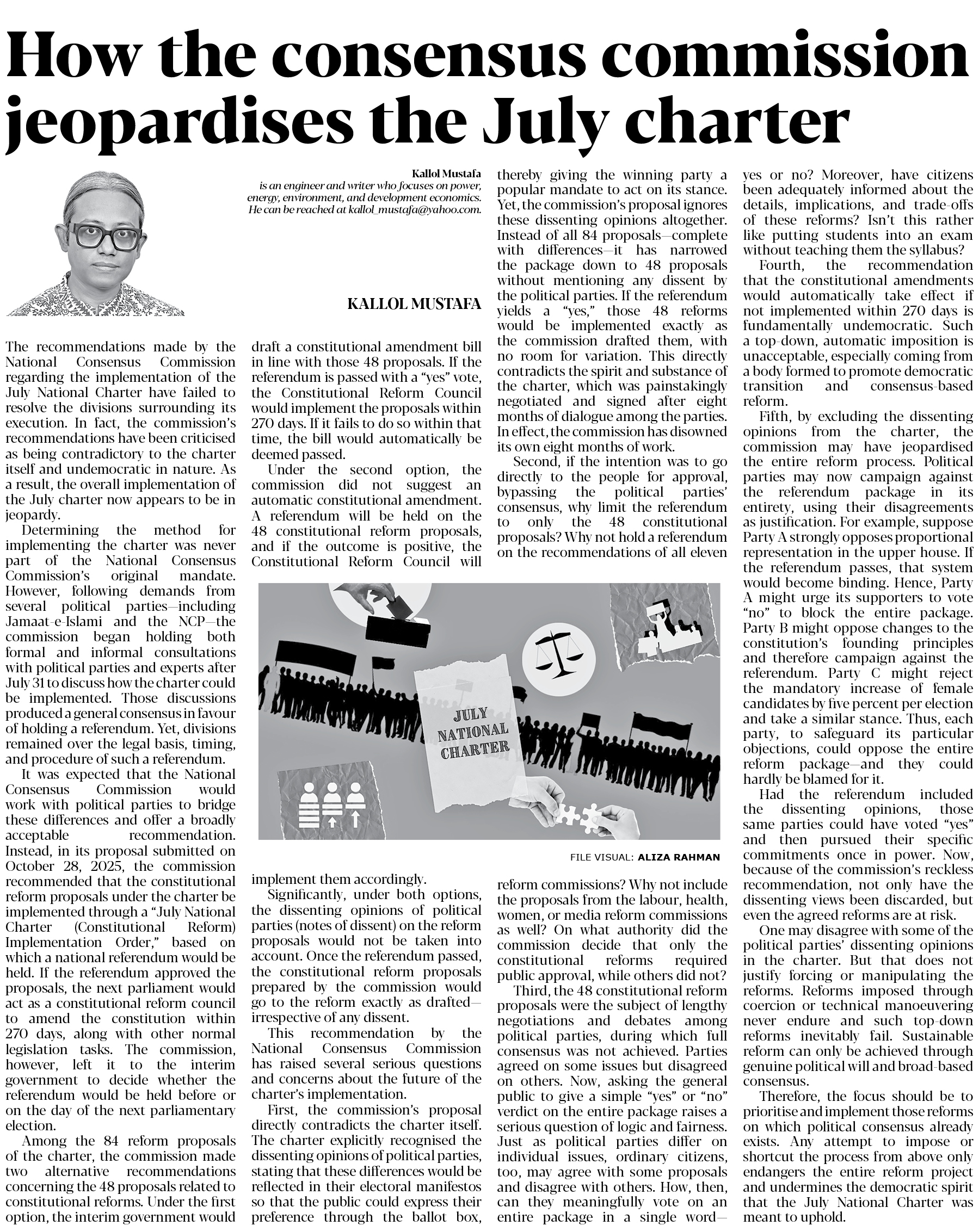 How the consensus commission jeopardises the July charter

Kallol Mustafa
is an engineer and writer who focuses on power, energy, environment, and development economics. He can be reached at kallol_mustafa@yahoo.com.

KALLOL MUSTAFA

The recommendations made by the National Consensus Commission regarding the implementation of the July National Charter have failed to resolve the divisions surrounding its execution. In fact, the commission's recommendations have been criticised as being contradictory to the charter itself and undemocratic in nature. As a result, the overall implementation of the July charter now appears to be in jeopardy.

Determining the method for implementing the charter was never part of the National Consensus Commission's original mandate. However, following demands from several political parties—including Jamaat-e-Islami and the NCP—the commission began holding both formal and informal consultations with political parties and experts after July 31 to discuss how the charter could be implemented. Those discussions produced a general consensus in favour of holding a referendum. Yet, divisions remained over the legal basis, timing, and procedure of such a referendum.

It was expected that the National Consensus Commission would work with political parties to bridge these differences and offer a broadly acceptable recommendation. Instead, in its proposal submitted on October 28, 2025, the commission recommended that the constitutional reform proposals under the charter be implemented through a "July National Charter (Constitutional Reform) Implementation Order," based on which a national referendum would be held. If the referendum approved the proposals, the next parliament would act as a constitutional reform council to amend the constitution within 270 days, along with other normal legislation tasks. The commission, however, left it to the interim government to decide whether the referendum would be held before or on the day of the next parliamentary election.

Among the 84 reform proposals of the charter, the commission made two alternative recommendations concerning the 48 proposals related to constitutional reforms. Under the first option, the interim government would draft a constitutional amendment bill in line with those 48 proposals. If the referendum is passed with a "yes" vote, the Constitutional Reform Council would implement the proposals within 270 days. If it fails to do so within that time, the bill would automatically be deemed passed.

Under the second option, the commission did not suggest an automatic constitutional amendment. A referendum will be held on the 48 constitutional reform proposals, and if the outcome is positive, the Constitutional Reform Council will implement them accordingly.

Significantly, under both options, the dissenting opinions of political parties (notes of dissent) on the reform proposals would not be taken into account. Once the referendum passed, the constitutional reform proposals prepared by the commission would go to the reform exactly as drafted—irrespective of any dissent.

This recommendation by the National Consensus Commission has raised several serious questions and concerns about the future of the charter's implementation.

First, the commission's proposal directly contradicts the charter itself. The charter explicitly recognised the dissenting opinions of political parties, stating that these differences would be reflected in their electoral manifestos so that the public could express their preference through the ballot box, thereby giving the winning party a popular mandate to act on its stance. Yet, the commission's proposal ignores these dissenting opinions altogether. Instead of all 84 proposals—complete with differences—it has narrowed the package down to 48 proposals without mentioning any dissent by the political parties. If the referendum yields a "yes," those 48 reforms would be implemented exactly as the commission drafted them, with no room for variation. This directly contradicts the spirit and substance of the charter, which was painstakingly negotiated and signed after eight months of dialogue among the parties. In effect, the commission has disowned its own eight months of work.

Second, if the intention was to go directly to the people for approval, bypassing the political parties' consensus, why limit the referendum to only the 48 constitutional proposals? Why not hold a referendum on the recommendations of all eleven reform commissions? Why not include the proposals from the labour, health, women, or media reform commissions as well? On what authority did the commission decide that only the constitutional reforms required public approval, while others did not?

Third, the 48 constitutional reform proposals were the subject of lengthy negotiations and debates among political parties, during which full consensus was not achieved. Parties agreed on some issues but disagreed on others. Now, asking the general public to give a simple "yes" or "no" verdict on the entire package raises a serious question of logic and fairness. Just as political parties differ on individual issues, ordinary citizens, too, may agree with some proposals and disagree with others. How, then, can they meaningfully vote on an entire package in a single word—yes or no? Moreover, have citizens been adequately informed about the details, implications, and trade-offs of these reforms? Isn't this rather like putting students into an exam without teaching them the syllabus?

Fourth, the recommendation that the constitutional amendments would automatically take effect if not implemented within 270 days is fundamentally undemocratic. Such a top-down, automatic imposition is unacceptable, especially coming from a body formed to promote democratic transition and consensus-based reform.

Fifth, by excluding the dissenting opinions from the charter, the commission may have jeopardised the entire reform process. Political parties may now campaign against the referendum package in its entirety, using their disagreements as justification. For example, suppose Party A strongly opposes proportional representation in the upper house. If the referendum passes, that system would become binding. Hence, Party A might urge its supporters to vote "no" to block the entire package. Party B might oppose changes to the constitution's founding principles and therefore campaign against the referendum. Party C might reject the mandatory increase of female candidates by five percent per election and take a similar stance. Thus, each party, to safeguard its particular objections, could oppose the entire reform package—and they could hardly be blamed for it.

Had the referendum included the dissenting opinions, those same parties could have voted "yes" and then pursued their specific commitments once in power. Now, because of the commission's reckless recommendation, not only have the dissenting views been discarded, but even the agreed reforms are at risk.

One may disagree with some of the political parties' dissenting opinions in the charter. But that does not justify forcing or manipulating the reforms. Reforms imposed through coercion or technical manoeuvering never endure and such top-down reforms inevitably fail. Sustainable reform can only be achieved through genuine political will and broad-based consensus.

Therefore, the focus should be to prioritise and implement those reforms on which political consensus already exists. Any attempt to impose or shortcut the process from above only endangers the entire reform project and undermines the democratic spirit that the July National Charter was meant to uphold.

JULY NATIONAL CHARTER

FILE VISUAL: ALIZA RAHMAN